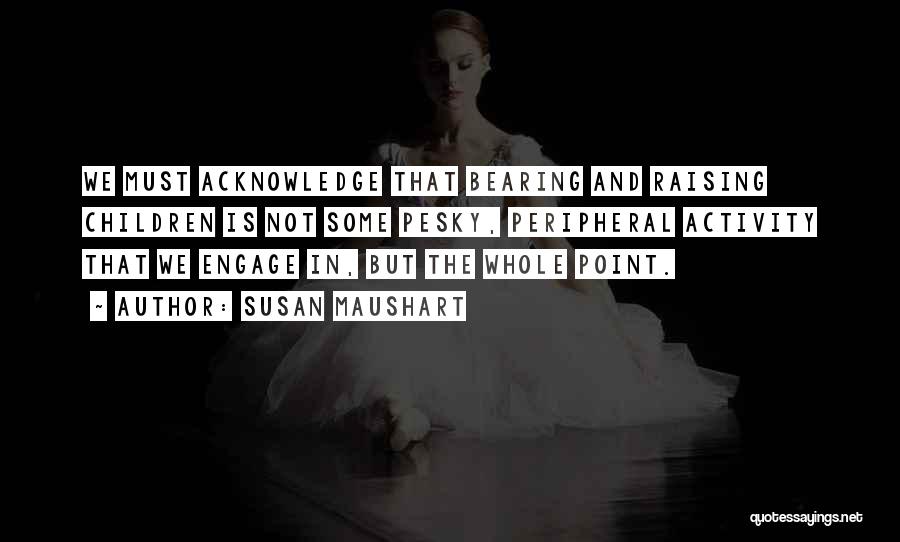 WE MUST ACKNOWLEDGE THAT BEARING AND RAISING CHILDREN IS NOT SOME PESKY, PERIPHERAL ACTIVITY THAT WE ENGAGE IN, BUT THE WHOLE POINT.

~ AUTHOR: SUSAN MAUSHART

quotessayings.net